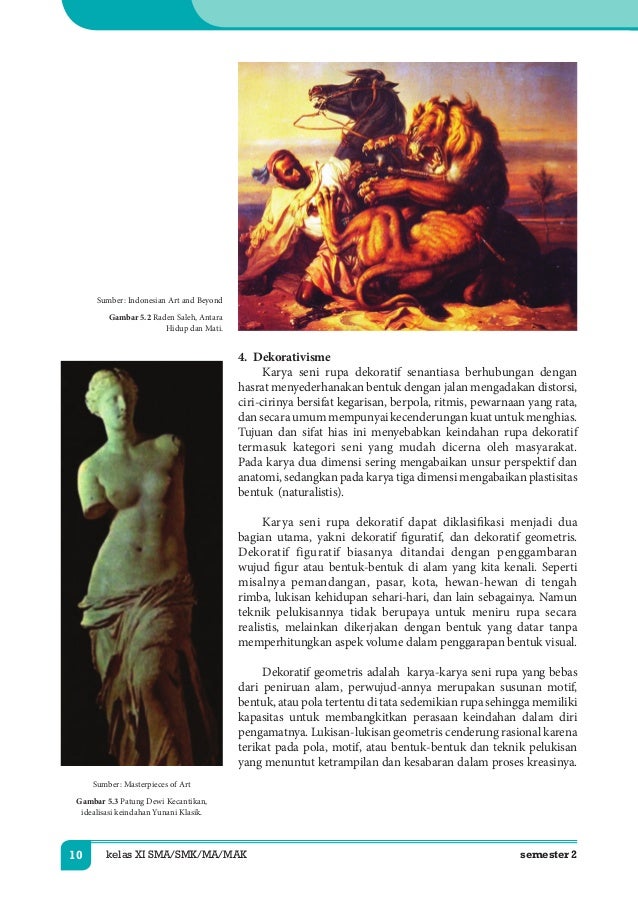 Sumber: Indonesian Art and Beyond

Gambar 5.2 Raden Saleh, Antara Hidup dan Mati.

4. Dekorativisme

Karya seni rupa dekoratif senantiasa berhubungan dengan hasrat menyederhanakan bentuk dengan jalan mengadakan distorsi, ciri-cirinya bersifat kegarisan, berpola, ritmis, pewarnaan yang rata, dan secara umum mempunyai kecenderungan kuat untuk menghias. Tujuan dan sifat hias ini menyebabkan keindahan rupa dekoratif termasuk kategori seni yang mudah dicerna oleh masyarakat. Pada karya dua dimensi sering mengabaikan unsur perspektif dan anatomi, sedangkan pada karya tiga dimensi mengabaikan plastisitas bentuk (naturalistis).

Karya seni rupa dekoratif dapat diklasifikasi menjadi dua bagian utama, yakni dekoratif figuratif, dan dekoratif geometris. Dekoratif figuratif biasanya ditandai dengan penggambaran wujud figur atau bentuk-bentuk di alam yang kita kenali. Seperti misalnya pemandangan, pasar, kota, hewan-hewan di tengah rimba, lukisan kehidupan sehari-hari, dan lain sebagainya. Namun teknik pelukisannya tidak berupaya untuk meniru rupa secara realistis, melainkan dikerjakan dengan bentuk yang datar tanpa memperhitungkan aspek volume dalam penggarapan bentuk visual.

Dekoratif geometris adalah karya-karya seni rupa yang bebas dari peniruan alam, perwujud-annya merupakan susunan motif, bentuk, atau pola tertentu di tata sedemikian rupa sehingga memiliki kapasitas untuk membangkitkan perasaan keindahan dalam diri pengamatnya. Lukisan-lukisan geometris cenderung rasional karena terikat pada pola, motif, atau bentuk-bentuk dan teknik pelukisan yang menuntut ketrampilan dan kesabaran dalam proses kreasinya.

Sumber: Masterpieces of Art

Gambar 5.3 Patung Dewi Kecantikan, idealisasi keindahan Yunani Klasik.

10 kelas XI SMA/SMK/MA/MAK semester 2